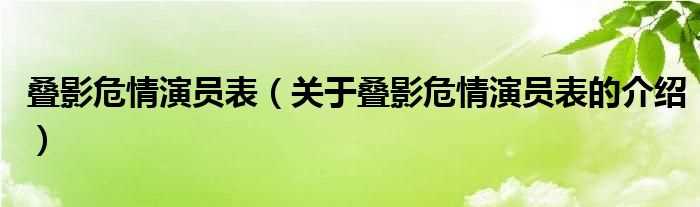 叠影危情演员表（关于叠影危情演员表的介绍）